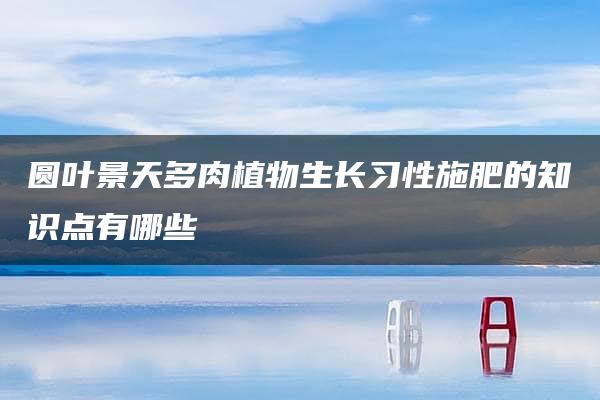 圆叶景天多肉植物生长习性施肥的知识点有哪些